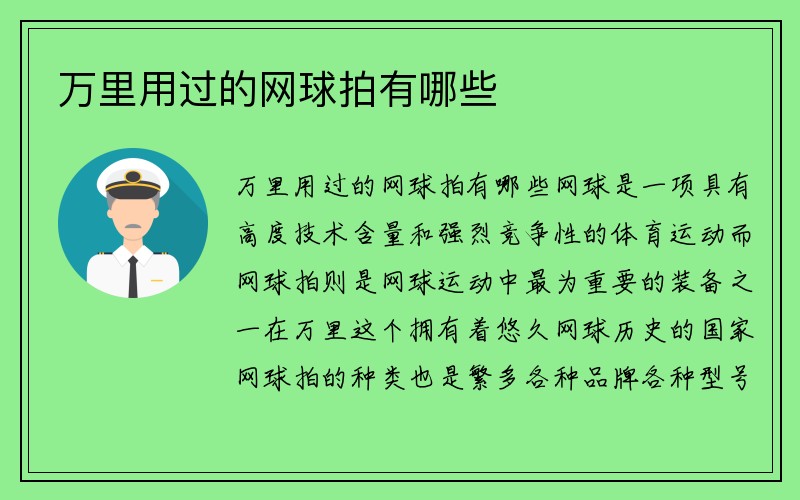 万里用过的网球拍有哪些

万里用过的网球拍有哪些网球是一项具有高度技术含量和强烈竞争性的体育运动而网球拍则是网球运动中最为重要的装备之一在万里这个拥有着悠久网球历史的国家网球拍的种类也是繁多各种品牌各种型号